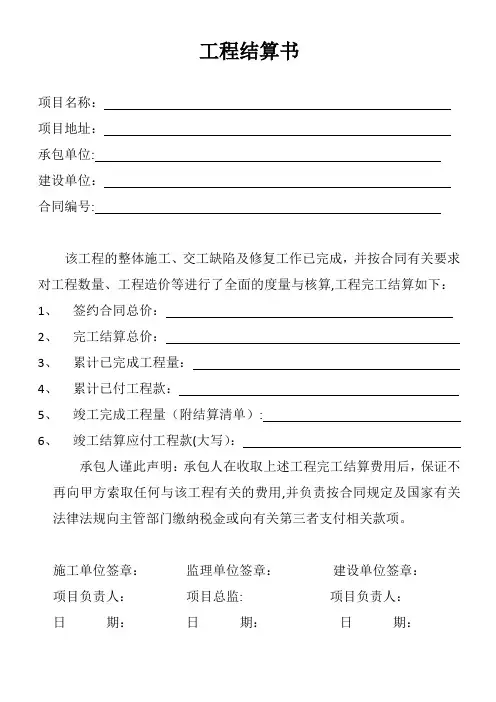 工程结算书

项目名称：

项目地址：

承包单位:

建设单位：

合同编号:

该工程的整体施工、交工缺陷及修复工作已完成，并按合同有关要求对工程数量、工程造价等进行了全面的度量与核算,工程完工结算如下：

1、 签约合同总价：

2、 完工结算总价：

3、 累计已完成工程量：

4、 累计已付工程款：

5、 竣工完成工程量（附结算清单）:

6、 竣工结算应付工程款(大写)：

承包人谨此声明：承包人在收取上述工程完工结算费用后，保证不再向甲方索取任何与该工程有关的费用,并负责按合同规定及国家有关法律法规向主管部门缴纳税金或向有关第三者支付相关款项。

施工单位签章：

项目负责人：

日 期：

监理单位签章：

项目总监:

日 期：

建设单位签章：

项目负责人：

日 期：